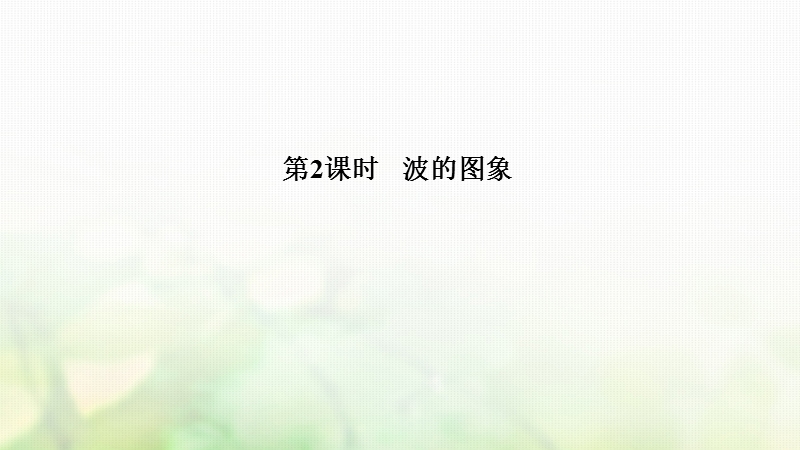 第2课时　波的图象